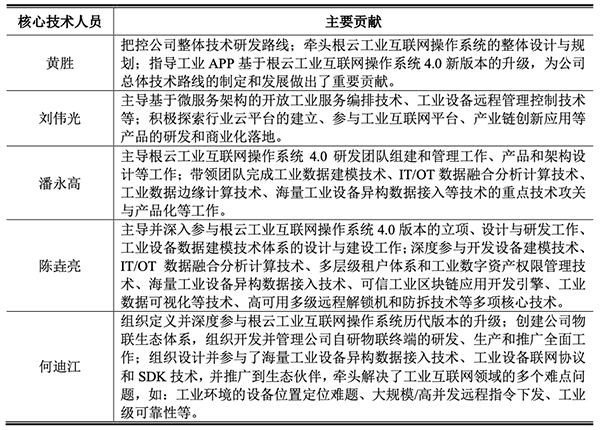 | 核心技术人员 | 主要贡献 |
|---|---|
| 黄胜 | 把控公司整体技术研发路线；牵头根云工业互联网操作系统的整体设计与规划；指导工业 APP 基于根云工业互联网操作系统 4.0 新版本的升级，为公司总体技术路线的制定和发展做出了重要贡献。 |
| 刘伟光 | 主导基于微服务架构的开放工业服务编排技术、工业设备远程管理控制技术等；积极探索行业云平台的建立、参与工业互联网平台、产业链创新应用等产品的研发和商业化落地。 |
| 潘永高 | 主导根云工业互联网操作系统 4.0 研发团队组建和管理工作、产品和架构设计等工作；带领团队完成工业数据建模技术、IT/OT 数据融合分析计算技术、工业数据边缘计算技术、海量工业设备异构数据接入等技术的重点技术攻关与产品化等工作。 |
| 陈垚亮 | 主导并深入参与根云工业互联网操作系统 4.0 版本的立项、设计与研发工作、工业设备数据建模技术体系的设计与建设工作；深度参与开发设备建模技术、IT/OT 数据融合分析计算技术、多层级租户体系和工业数字资产权限管理技术、海量工业设备异构数据接入技术、可信工业区块链应用开发引擎、工业数据可视化等技术、高可用多级远程解锁机和防拆技术等多项核心技术。 |
| 何迪江 | 组织定义并深度参与根云工业互联网操作系统历代版本的升级；创建公司物联生态体系，组织开发并管理公司自研物联终端的研发、生产和推广全面工作；组织设计并参与了海量工业设备异构数据接入技术、工业设备联网协议和 SDK 技术，并推广到生态伙伴，牵头解决了工业互联网领域的多个难点问题，如：工业环境的设备位置定位难题、大规模/高并发远程指令下发、工业级可靠性等。 |